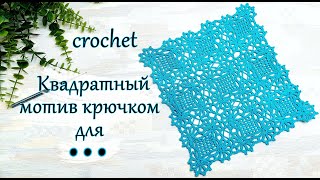 crochet

Квадратный мотив крючком для

• • •